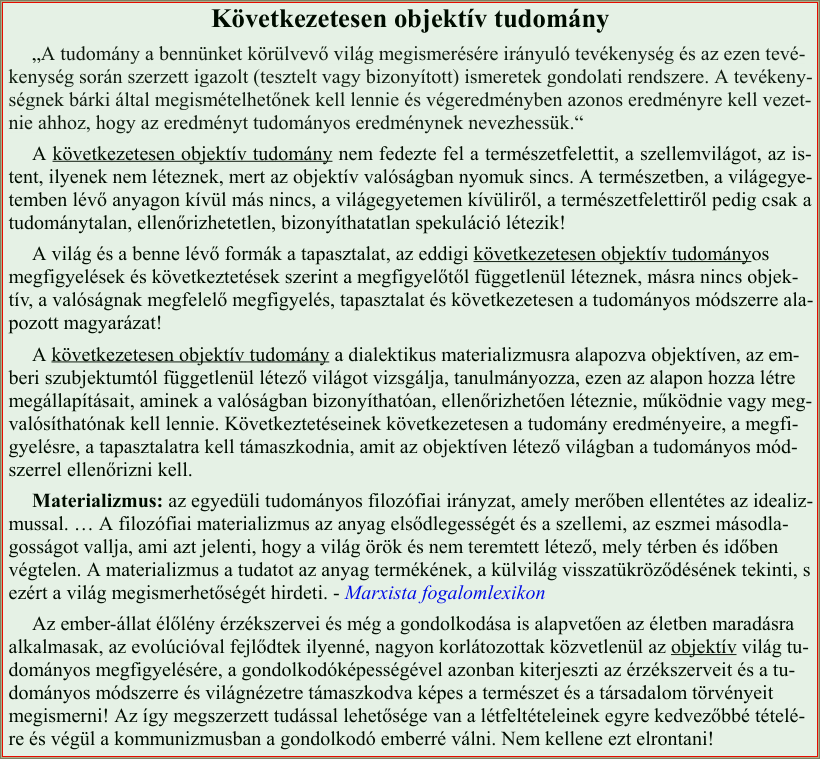 Következetesen objektív tudomány

„A tudomány a bennünket körülvevő világ megismerésére irányuló tevékenység és az ezen tevékenység során szerzett igazolt (tesztelt vagy bizonyított) ismeretek gondolati rendszere. A tevékenységnek bárki által megismételhetőnek kell lennie és végeredményben azonos eredményre kell vezetnie ahhoz, hogy az eredményt tudományos eredménynek nevezhessük.“

A következetesen objektív tudomány nem fedezte fel a természetfelettit, a szellemvilágot, az istent, ilyenek nem léteznek, mert az objektív valóságban nyomuk sincs. A természetben, a világegyetemben lévő anyagon kívül más nincs, a világegyetemen kívüliről, a természetfelettiről pedig csak a tudománytalan, ellenőrizhetetlen, bizonyíthatatlan spekuláció létezik!

A világ és a benne lévő formák a tapasztalat, az eddigi következetesen objektív tudományos megfigyelések és következtetések szerint a megfigyelőtől függetlenül léteznek, másra nincs objektív, a valóságnak megfelelő megfigyelés, tapasztalat és következetesen a tudományos módszerre alapozott magyarázat!

A következetesen objektív tudomány a dialektikus materializmusra alapozva objektíven, az emberi szubjektumtól függetlenül létező világot vizsgálja, tanulmányozza, ezen az alapon hozza létre megállapításait, aminek a valóságban bizonyíthatóan, ellenőrizhetően léteznie, működnie vagy megvalósíthatónak kell lennie. Következtetéseinek következetesen a tudomány eredményeire, a megfigyelésre, a tapasztalatra kell támaszkodnia, amit az objektíven létező világban a tudományos módszerrel ellenőrizni kell.

Materializmus: az egyedüli tudományos filozófiai irányzat, amely merőben ellentétes az idealizmussal. … A filozófiai materializmus az anyag elsődlegességét és a szellemi, az eszmei másodlagosságot vallja, ami azt jelenti, hogy a világ örök és nem teremtett létező, mely térben és időben végtelen. A materializmus a tudatot az anyag termékének, a külvilág visszatükröződésének tekinti, s ezért a világ megismerhetőségét hirdeti. - Marxista fogalomlexikon

Az ember-állat élőlény érzékszervei és még a gondolkodása is alapvetően az életben maradásra alkalmasak, az evolúcióval fejlődtek ilyenné, nagyon korlátozottak közvetlenül az objektív világ tudományos megfigyelésére, a gondolkodóképességével azonban kiterjeszti az érzékszerveit és a tudományos módszerre és világnézetre támaszkodva képes a természet és a társadalom törvényeit megismerni! Az így megszerzett tudással lehetősége van a létfeltételeinek egyre kedvezőbbé tételére és végül a kommunizmusban a gondolkodó emberré válni. Nem kellene ezt elrontani!